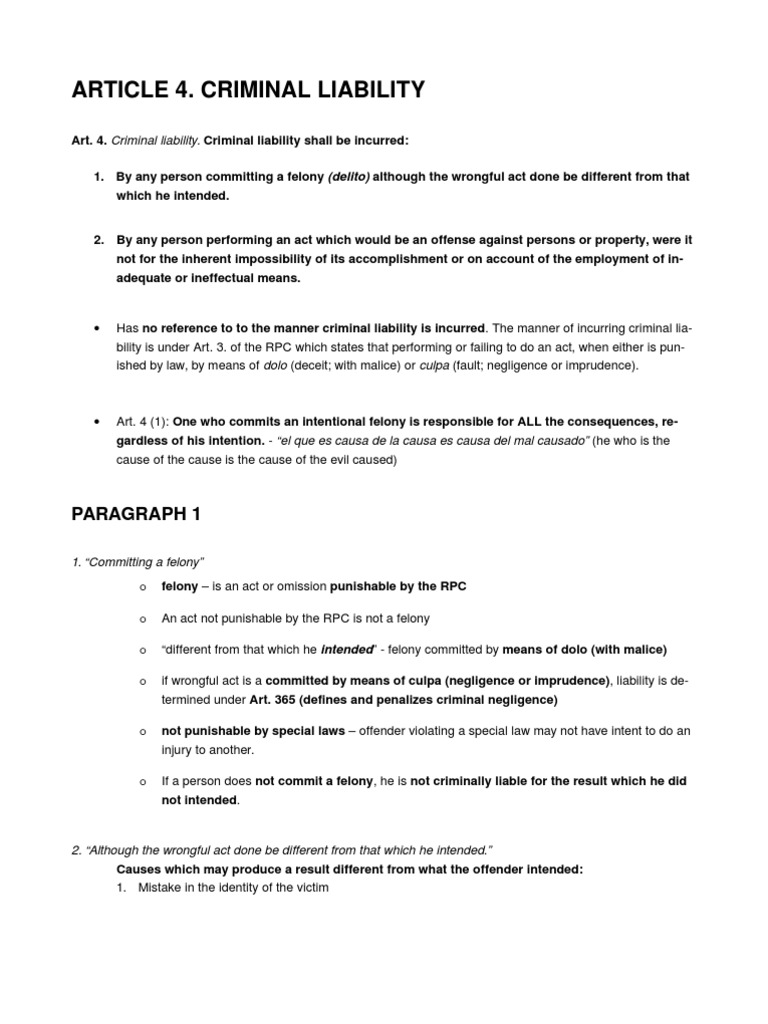 ARTICLE 4. CRIMINAL LIABILITY

Art. 4. Criminal liability. Criminal liability shall be incurred:

1. By any person committing a felony (delito) although the wrongful act done be different from that which he intended.

2. By any person performing an act which would be an offense against persons or property, were it not for the inherent impossibility of its accomplishment or on account of the employment of inadequate or ineffectual means.

• Has no reference to to the manner criminal liability is incurred. The manner of incurring criminal liability is under Art. 3. of the RPC which states that performing or failing to do an act, when either is punished by law, by means of dolo (deceit; with malice) or culpa (fault; negligence or imprudence).

• Art. 4 (1): One who commits an intentional felony is responsible for ALL the consequences, regardless of his intention. - "el que es causa de la causa es causa del mal causado" (he who is the cause of the cause is the cause of the evil caused)

PARAGRAPH 1

1. "Committing a felony"

o felony – is an act or omission punishable by the RPC

o An act not punishable by the RPC is not a felony

o "different from that which he intended" - felony committed by means of dolo (with malice)

o if wrongful act is a committed by means of culpa (negligence or imprudence), liability is determined under Art. 365 (defines and penalizes criminal negligence)

o not punishable by special laws – offender violating a special law may not have intent to do an injury to another.

o If a person does not commit a felony, he is not criminally liable for the result which he did not intended.

2. "Although the wrongful act done be different from that which he intended."
Causes which may produce a result different from what the offender intended:
1. Mistake in the identity of the victim